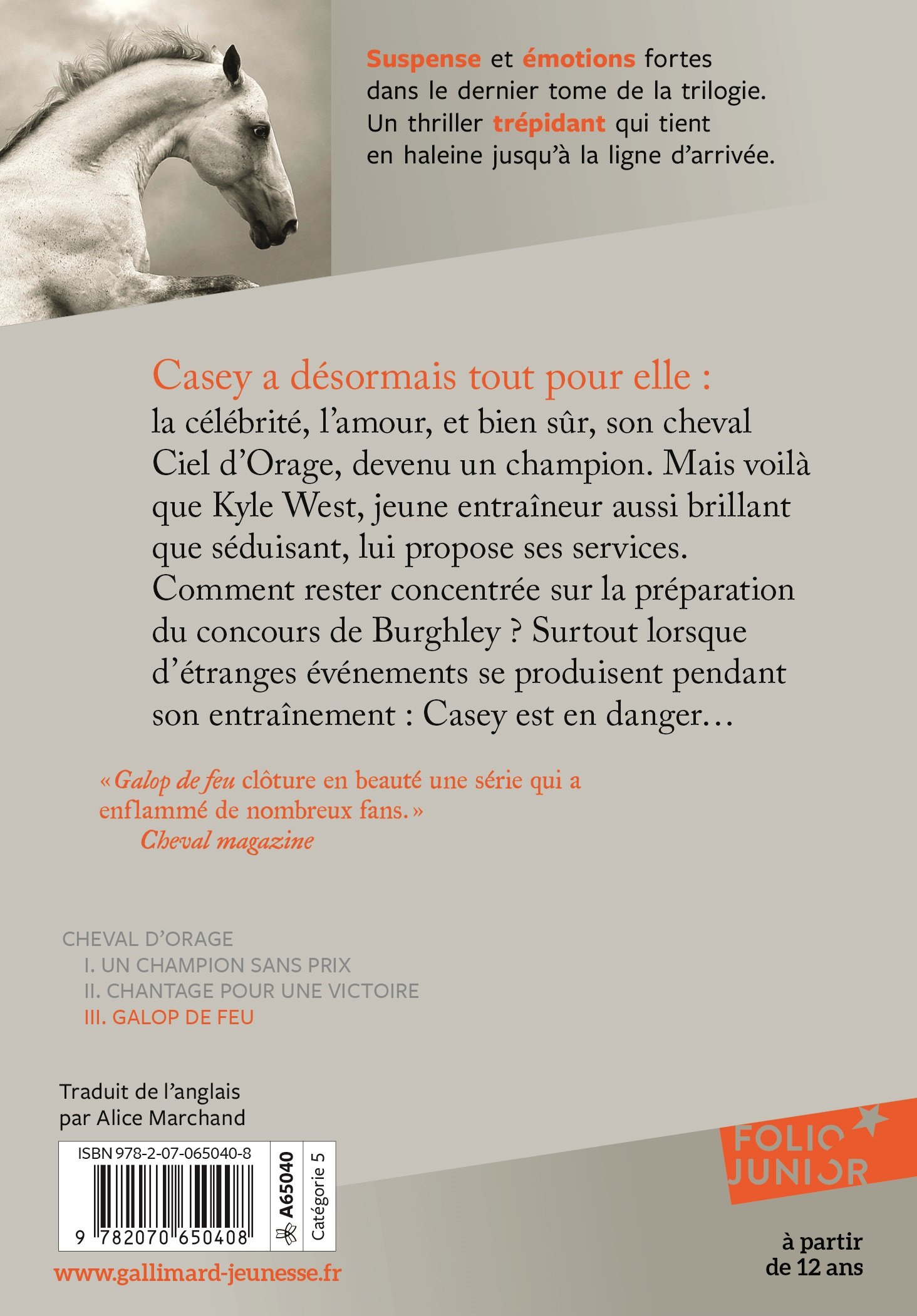 Suspense et émotions fortes dans le dernier tome de la trilogie. Un thriller trépidant qui tient en haleine jusqu'à la ligne d'arrivée.

Casey a désormais tout pour elle : la célébrité, l'amour, et bien sûr, son cheval Ciel d'Orage, devenu un champion. Mais voilà que Kyle West, jeune entraîneur aussi brillant que séduisant, lui propose ses services. Comment rester concentrée sur la préparation du concours de Burghley ? Surtout lorsque d'étranges événements se produisent pendant son entraînement : Casey est en danger…

« Galop de feu clôture en beauté une série qui a enflammé de nombreux fans. »
Cheval magazine

CHEVAL D'ORAGE
I. UN CHAMPION SANS PRIX
II. CHANTAGE POUR UNE VICTOIRE
III. GALOP DE FEU

Traduit de l'anglais par Alice Marchand

ISBN 978-2-07-065040-8
9 782070 650408
A65040
Catégorie 5

www.gallimard-jeunesse.fr

FOLIO JUNIOR

à partir de 12 ans